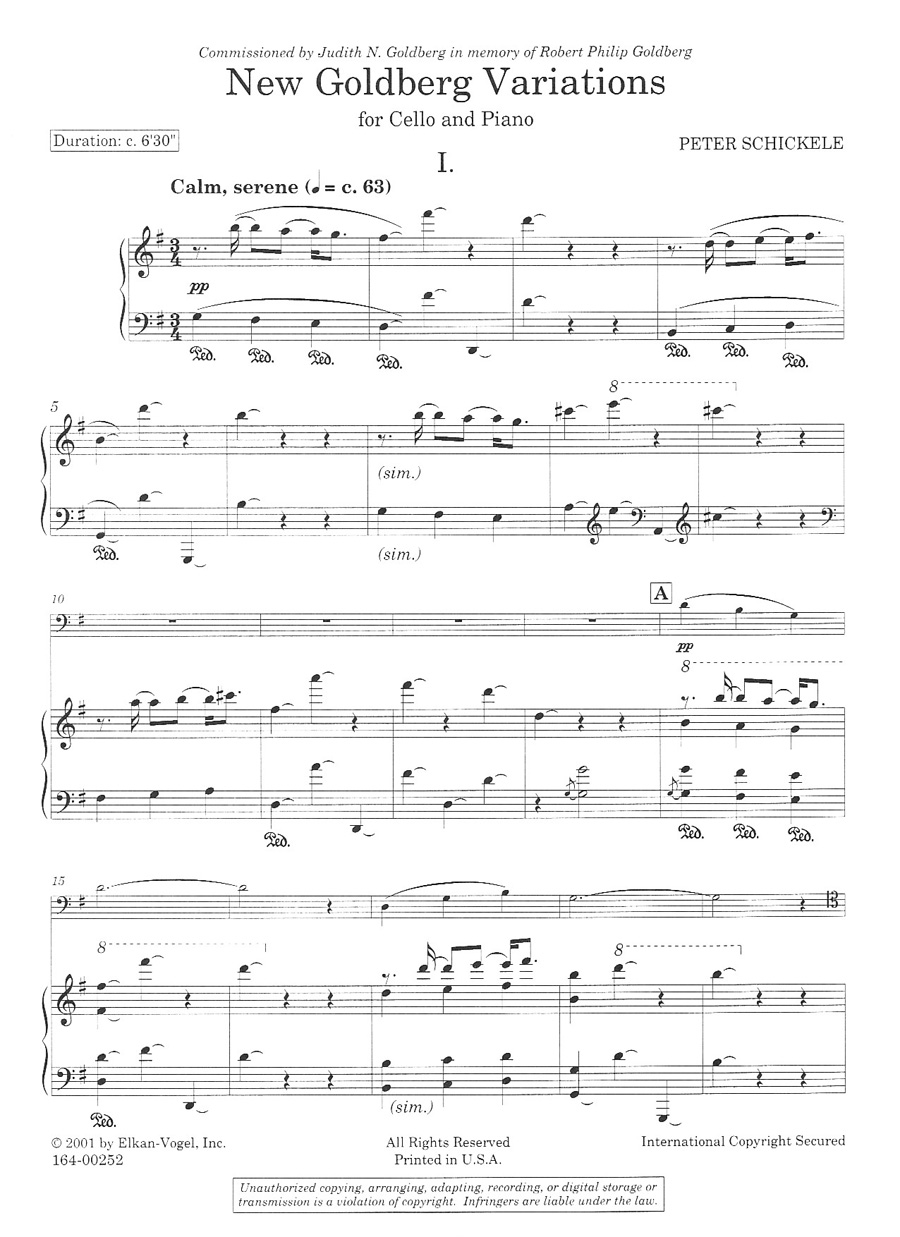 Commissioned by Judith N. Goldberg in memory of Robert Philip Goldberg

New Goldberg Variations

for Cello and Piano

Duration: c. 6'30"

PETER SCHICKELE

I.

Calm, serene (♩ = c. 63)

pp

Ped. Ped. Ped. Ped. Ped. Ped. Ped.

5

8

(sim.)

Ped.

(sim.)

10

A

pp

8

Ped. Ped. Ped. Ped.

15

8

8

Ped.

(sim.)

© 2001 by Elkan-Vogel, Inc.
164-00252

All Rights Reserved
Printed in U.S.A.

International Copyright Secured

Unauthorized copying, arranging, adapting, recording, or digital storage or transmission is a violation of copyright. Infringers are liable under the law.